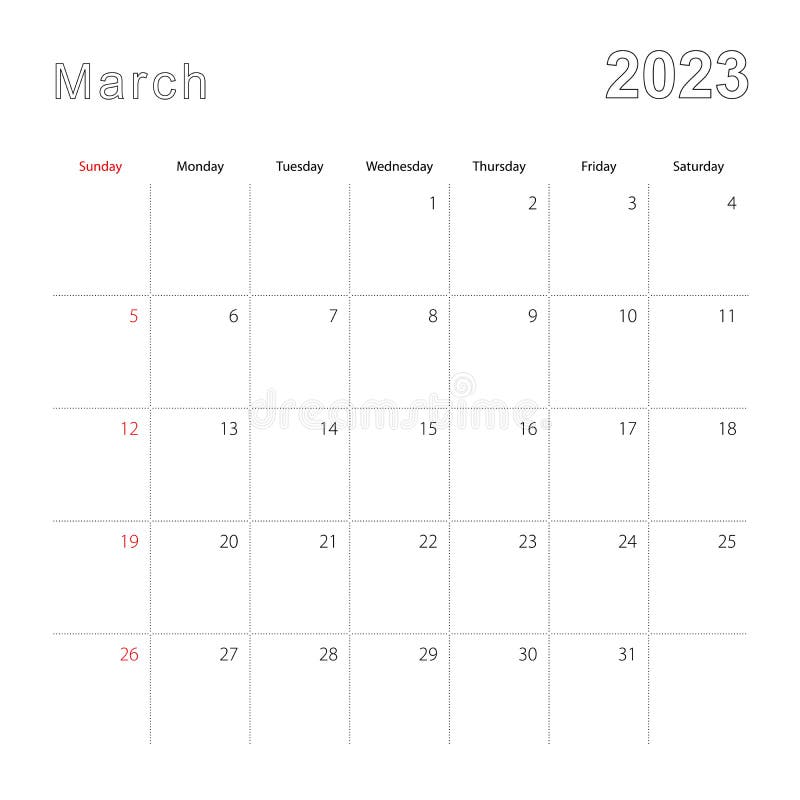 March

2023

| Sunday | Monday | Tuesday | Wednesday | Thursday | Friday | Saturday |
|---|---|---|---|---|---|---|
| | | | 1 | 2 | 3 | 4 |
| 5 | 6 | 7 | 8 | 9 | 10 | 11 |
| 12 | 13 | 14 | 15 | 16 | 17 | 18 |
| 19 | 20 | 21 | 22 | 23 | 24 | 25 |
| 26 | 27 | 28 | 29 | 30 | 31 | |

dreamstime